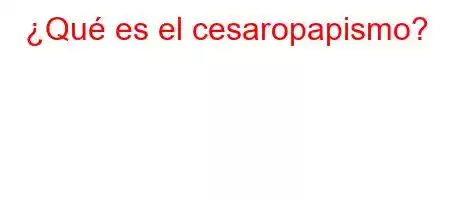 ¿Qué es el cesaropapismo?